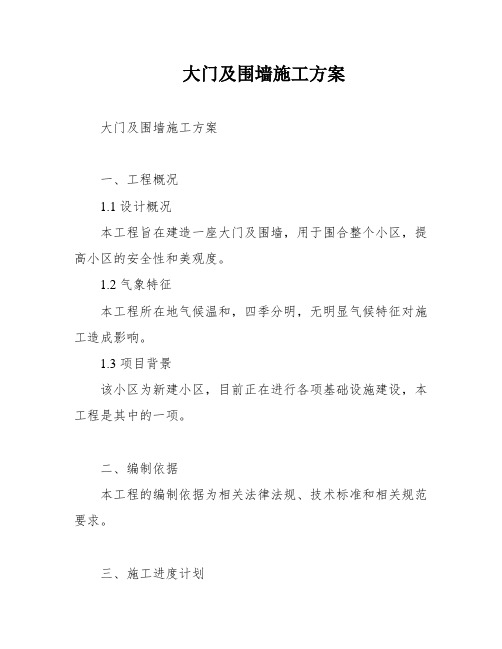 大门及围墙施工方案

大门及围墙施工方案

一、工程概况

1.1 设计概况

本工程旨在建造一座大门及围墙，用于围合整个小区，提高小区的安全性和美观度。

1.2 气象特征

本工程所在地气候温和，四季分明，无明显气候特征对施工造成影响。

1.3 项目背景

该小区为新建小区，目前正在进行各项基础设施建设，本工程是其中的一项。

二、编制依据

本工程的编制依据为相关法律法规、技术标准和相关规范要求。

三、施工进度计划